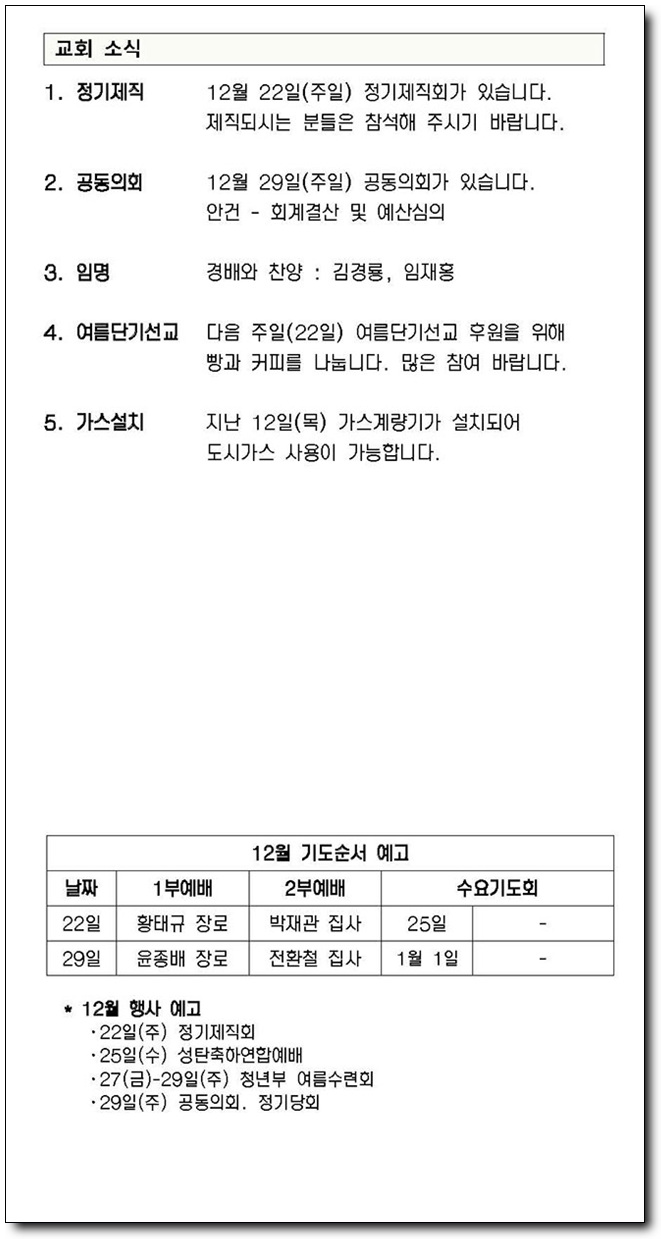 교회 소식

1. 정기제직 12월 22일(주일) 정기제직회가 있습니다. 제직되시는 분들은 참석해 주시기 바랍니다.

2. 공동의회 12월 29일(주일) 공동의회가 있습니다. 안건 - 회계결산 및 예산심의

3. 임명 경배와 찬양 : 김경룡, 임재홍

4. 여름단기선교 다음 주일(22일) 여름단기선교 후원을 위해 빵과 커피를 나눕니다. 많은 참여 바랍니다.

5. 가스설치 지난 12일(목) 가스계량기가 설치되어 도시가스 사용이 가능합니다.

| 12월 기도순서 예고 | | | | |
|---|---|---|---|---|
| 날짜 | 1부예배 | 2부예배 | 수요기도회 | |
| 22일 | 황태규 장로 | 박재관 집사 | 25일 | - |
| 29일 | 윤종배 장로 | 전환철 집사 | 1월 1일 | - |

* 12월 행사 예고
·22일(주) 정기제직회
·25일(수) 성탄축하연합예배
·27(금)-29일(주) 청년부 여름수련회
·29일(주) 공동의회. 정기당회